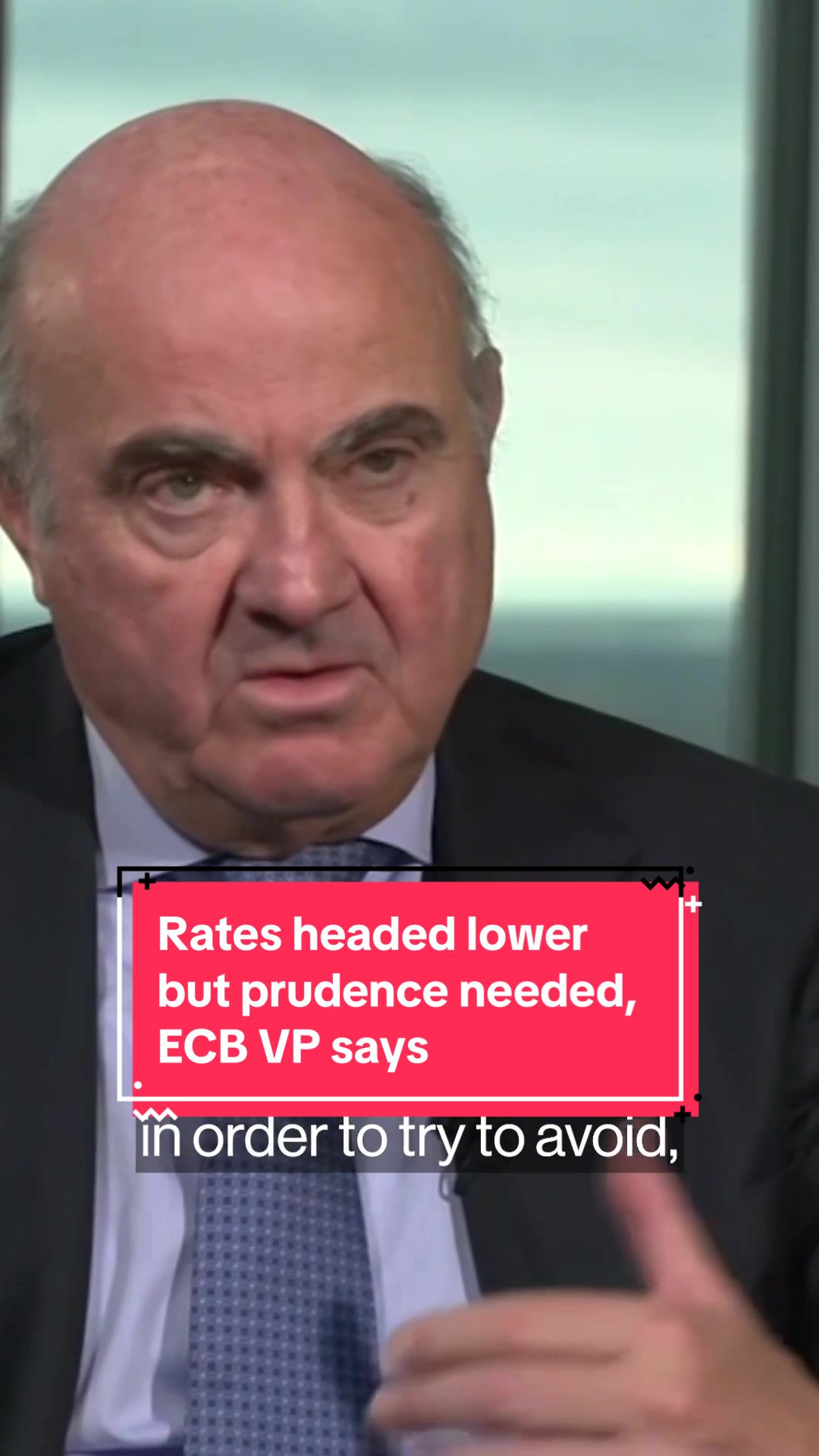 Rates headed lower but prudence needed, ECB VP says

in order to try to avoid,